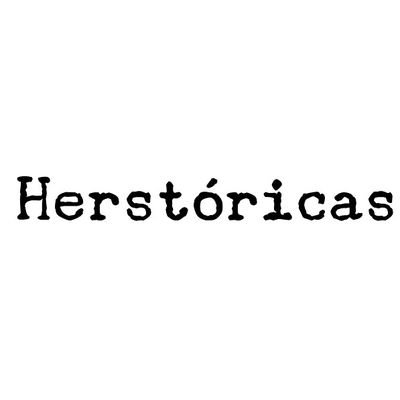 Herstóricas